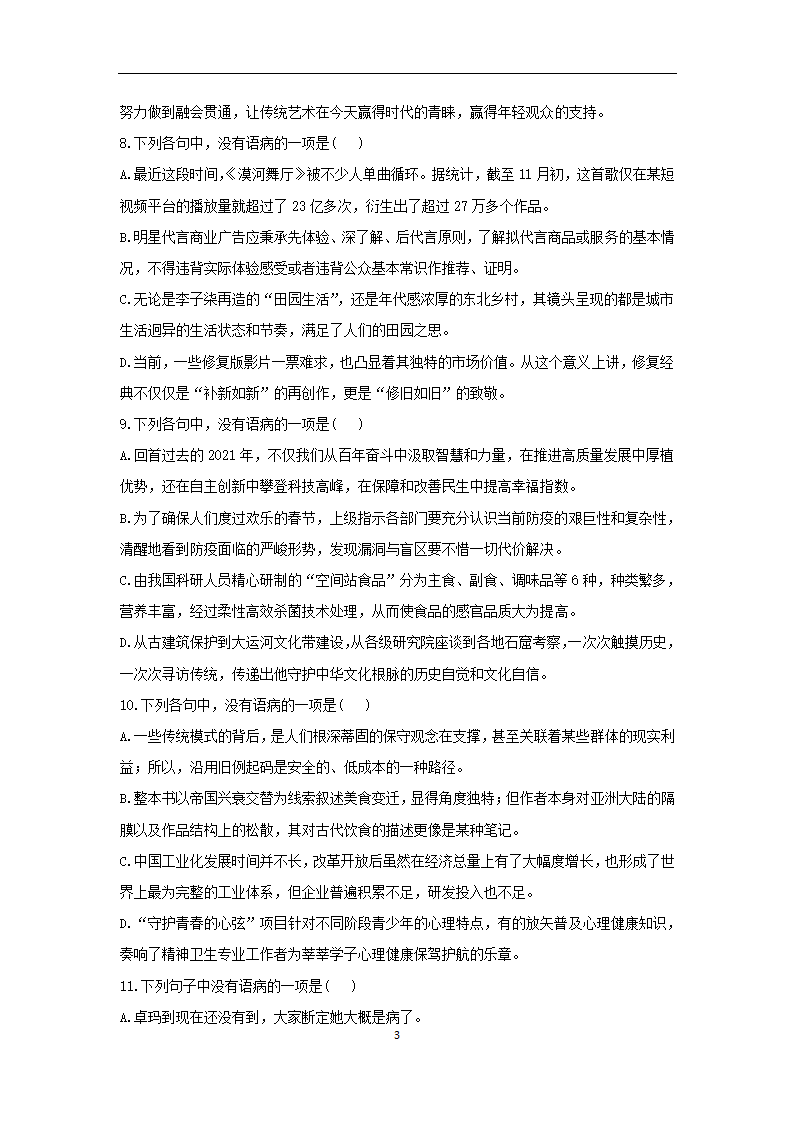 努力做到融会贯通，让传统艺术在今天赢得时代的青睐，赢得年轻观众的支持。

8.下列各句中，没有语病的一项是（　）

A.最近这段时间,《漠河舞厅》被不少人单曲循环。据统计，截至 11 月初，这首歌仅在某短视频平台的播放量就超过了 23 亿多次，衍生出了超过 27 万多个作品。

B.明星代言商业广告应秉承先体验、深了解、后代言原则，了解拟代言商品或服务的基本情况，不得违背实际体验感受或者违背公众基本常识作推荐、证明。

C.无论是李子柒再造的“田园生活”，还是年代感浓厚的东北乡村，其镜头呈现的都是城市生活迥异的生活状态和节奏，满足了人们的田园之思。

D.当前，一些修复版影片一票难求，也凸显着其独特的市场价值。从这个意义上讲，修复经典不仅仅是“补新如新”的再创作，更是“修旧如旧”的致敬。

9.下列各句中，没有语病的一项是（　）

A.回首过去的 2021 年，不仅我们从百年奋斗中汲取智慧和力量，在推进高质量发展中厚植优势，还在自主创新中攀登科技高峰，在保障和改善民生中提高幸福指数。

B.为了确保人们度过欢乐的春节，上级指示各部门要充分认识当前防疫的艰巨性和复杂性，清醒地看到防疫面临的严峻形势，发现漏洞与盲区要不惜一切代价解决。

C.由我国科研人员精心研制的“空间站食品”分为主食、副食、调味品等 6 种，种类繁多，营养丰富，经过柔性高效杀菌技术处理，从而使食品的感官品质大为提高。

D.从古建筑保护到大运河文化带建设,从各级研究院座谈到各地石窟考察,一次次触摸历史，一次次寻访传统，传递出他守护中华文化根脉的历史自觉和文化自信。

10.下列各句中，没有语病的一项是（　）

A.一些传统模式的背后，是人们根深蒂固的保守观念在支撑，甚至关联着某些群体的现实利益；所以，沿用旧例起码是安全的、低成本的一种路径。

B.整本书以帝国兴衰交替为线索叙述美食变迁，显得角度独特；但作者本身对亚洲大陆的隔膜以及作品结构上的松散，其对古代饮食的描述更像是某种笔记。

C.中国工业化发展时间并不长，改革开放后虽然在经济总量上有了大幅度增长，也形成了世界上最为完整的工业体系，但企业普遍积累不足，研发投入也不足。

D.“守护青春的心弦”项目针对不同阶段青少年的心理特点，有的放矢普及心理健康知识，奏响了精神卫生专业工作者为莘莘学子心理健康保驾护航的乐章。

11.下列句子中没有语病的一项是（　）

A.卓玛到现在还没有到，大家断定她大概是病了。

3